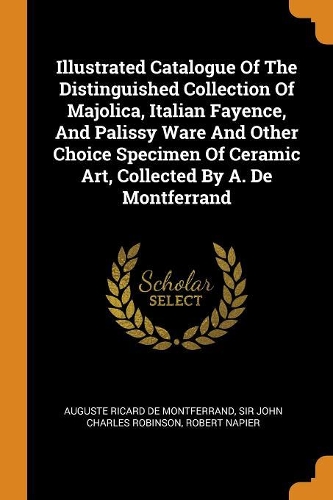 Illustrated Catalogue Of The Distinguished Collection Of Majolica, Italian Fayence, And Palissy Ware And Other Choice Specimen Of Ceramic Art, Collected By A. De Montferrand

Scholar
SELECT

AUGUSTE RICARD DE MONTFERRAND, SIR JOHN CHARLES ROBINSON, ROBERT NAPIER